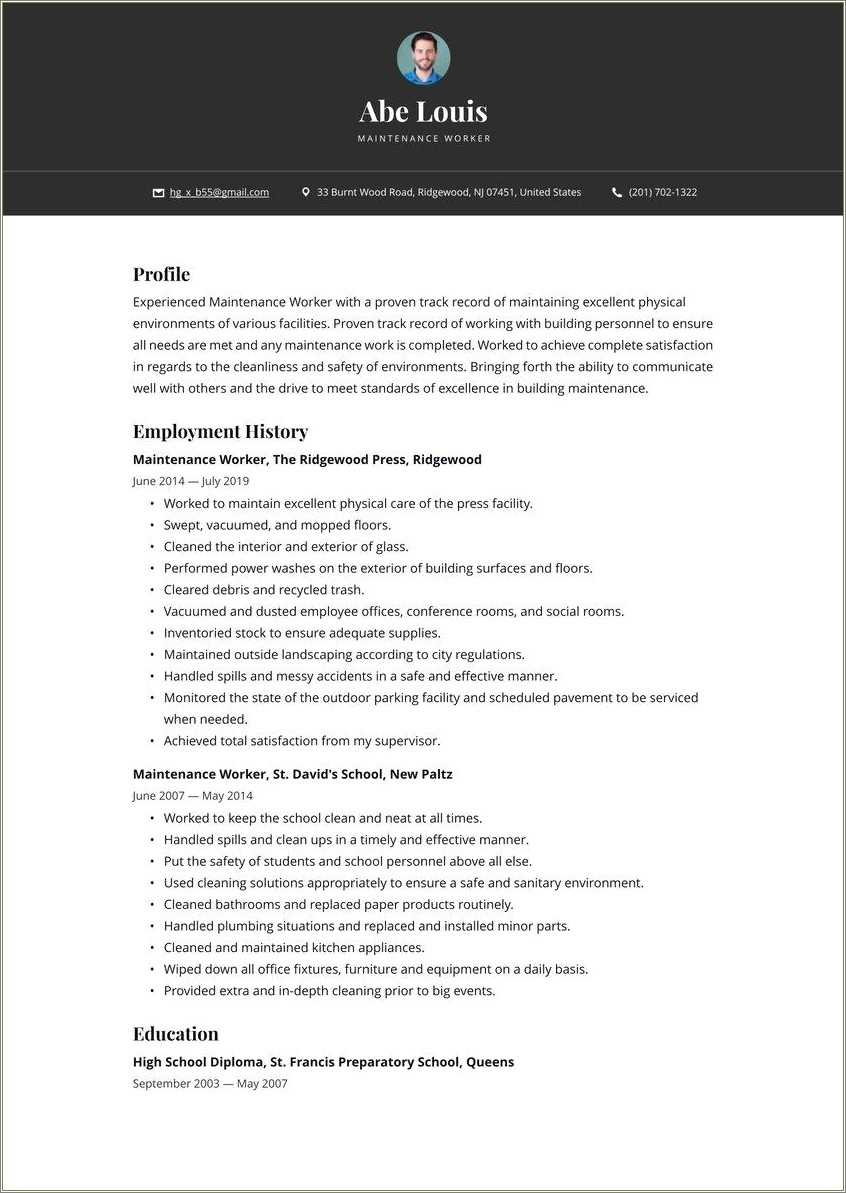 Abe Louis
MAINTENANCE WORKER

hg_x_b55@gmail.com
33 Burnt Wood Road, Ridgewood, NJ 07451, United States
(201) 702-1322

Profile

Experienced Maintenance Worker with a proven track record of maintaining excellent physical environments of various facilities. Proven track record of working with building personnel to ensure all needs are met and any maintenance work is completed. Worked to achieve complete satisfaction in regards to the cleanliness and safety of environments. Bringing forth the ability to communicate well with others and the drive to meet standards of excellence in building maintenance.

Employment History

Maintenance Worker, The Ridgewood Press, Ridgewood
June 2014 — July 2019
• Worked to maintain excellent physical care of the press facility.
• Swept, vacuumed, and mopped floors.
• Cleaned the interior and exterior of glass.
• Performed power washes on the exterior of building surfaces and floors.
• Cleared debris and recycled trash.
• Vacuumed and dusted employee offices, conference rooms, and social rooms.
• Inventoried stock to ensure adequate supplies.
• Maintained outside landscaping according to city regulations.
• Handled spills and messy accidents in a safe and effective manner.
• Monitored the state of the outdoor parking facility and scheduled pavement to be serviced when needed.
• Achieved total satisfaction from my supervisor.

Maintenance Worker, St. David's School, New Paltz
June 2007 — May 2014
• Worked to keep the school clean and neat at all times.
• Handled spills and clean ups in a timely and effective manner.
• Put the safety of students and school personnel above all else.
• Used cleaning solutions appropriately to ensure a safe and sanitary environment.
• Cleaned bathrooms and replaced paper products routinely.
• Handled plumbing situations and replaced and installed minor parts.
• Cleaned and maintained kitchen appliances.
• Wiped down all office fixtures, furniture and equipment on a daily basis.
• Provided extra and in-depth cleaning prior to big events.

Education

High School Diploma, St. Francis Preparatory School, Queens
September 2003 — May 2007